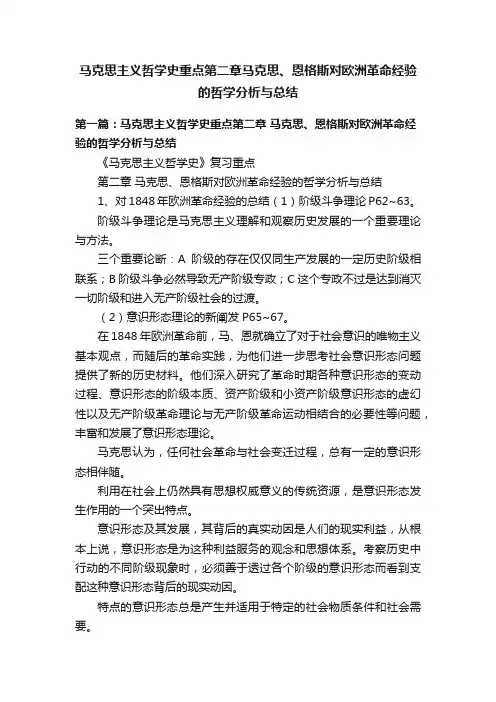 马克思主义哲学史重点第二章马克思、恩格斯对欧洲革命经验的哲学分析与总结

第一篇：马克思主义哲学史重点第二章 马克思、恩格斯对欧洲革命经验的哲学分析与总结

《马克思主义哲学史》复习重点

第二章 马克思、恩格斯对欧洲革命经验的哲学分析与总结

1、对1848年欧洲革命经验的总结（1）阶级斗争理论 P62~63。

阶级斗争理论是马克思主义理解和观察历史发展的一个重要理论与方法。

三个重要论断：A 阶级的存在仅仅同生产发展的一定历史阶级相联系；B 阶级斗争必然导致无产阶级专政；C 这个专政不过是达到消灭一切阶级和进入无产阶级社会的过渡。

（2）意识形态理论的新阐发 P65~67。

在1848年欧洲革命前，马、恩就确立了对于社会意识的唯物主义基本观点，而随后的革命实践，为他们进一步思考社会意识形态问题提供了新的历史材料。他们深入研究了革命时期各种意识形态的变动过程、意识形态的阶级本质、资产阶级和小资产阶级意识形态的虚幻性以及无产阶级革命理论与无产阶级革命运动相结合的必要性等问题，丰富和发展了意识形态理论。

马克思认为，任何社会革命与社会变迁过程，总有一定的意识形态相伴随。

利用在社会上仍然具有思想权威意义的传统资源，是意识形态发生作用的一个突出特点。

意识形态及其发展，其背后的真实动因是人们的现实利益，从根本上说，意识形态是为这种利益服务的观念和思想体系。考察历史中行动的不同阶级现象时，必须善于透过各个阶级的意识形态而看到支配这种意识形态背后的现实动因。

特点的意识形态总是产生并适用于特定的社会物质条件和社会需要。